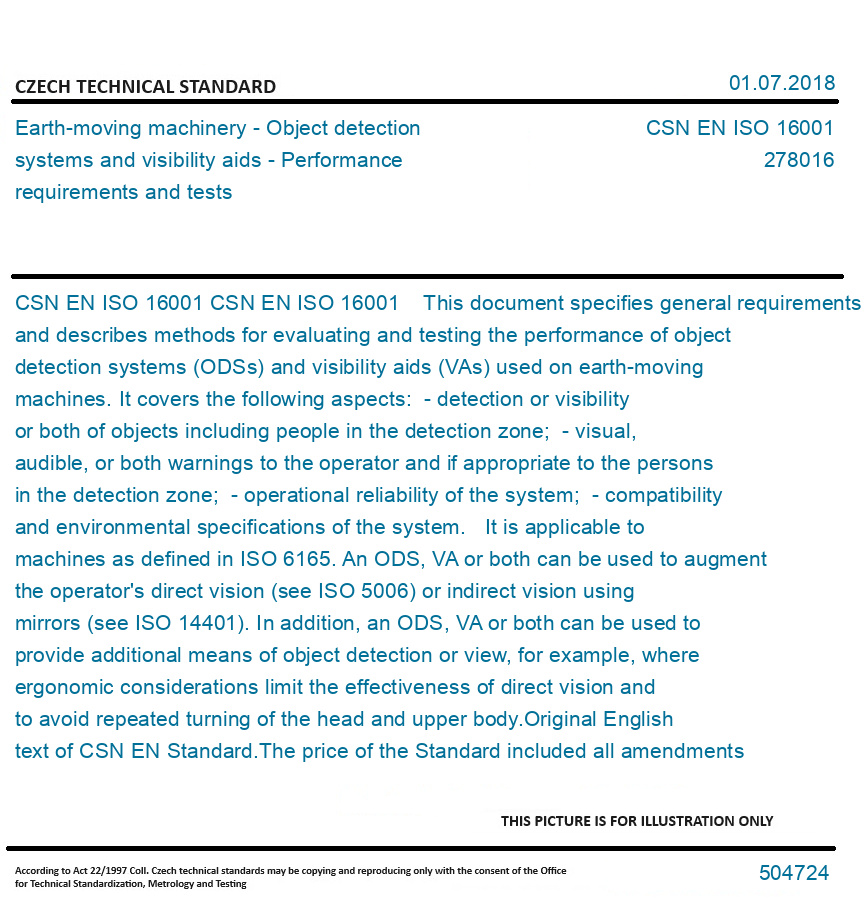 CZECH TECHNICAL STANDARD

01.07.2018

Earth-moving machinery - Object detection systems and visibility aids - Performance requirements and tests

CSN EN ISO 16001
278016

CSN EN ISO 16001 CSN EN ISO 16001 This document specifies general requirements and describes methods for evaluating and testing the performance of object detection systems (ODSs) and visibility aids (VAs) used on earth-moving machines. It covers the following aspects: - detection or visibility or both of objects including people in the detection zone; - visual, audible, or both warnings to the operator and if appropriate to the persons in the detection zone; - operational reliability of the system; - compatibility and environmental specifications of the system. It is applicable to machines as defined in ISO 6165. An ODS, VA or both can be used to augment the operator's direct vision (see ISO 5006) or indirect vision using mirrors (see ISO 14401). In addition, an ODS, VA or both can be used to provide additional means of object detection or view, for example, where ergonomic considerations limit the effectiveness of direct vision and to avoid repeated turning of the head and upper body.Original English text of CSN EN Standard.The price of the Standard included all amendments

THIS PICTURE IS FOR ILLUSTRATION ONLY

According to Act 22/1997 Coll. Czech technical standards may be copying and reproducing only with the consent of the Office for Technical Standardization, Metrology and Testing

504724